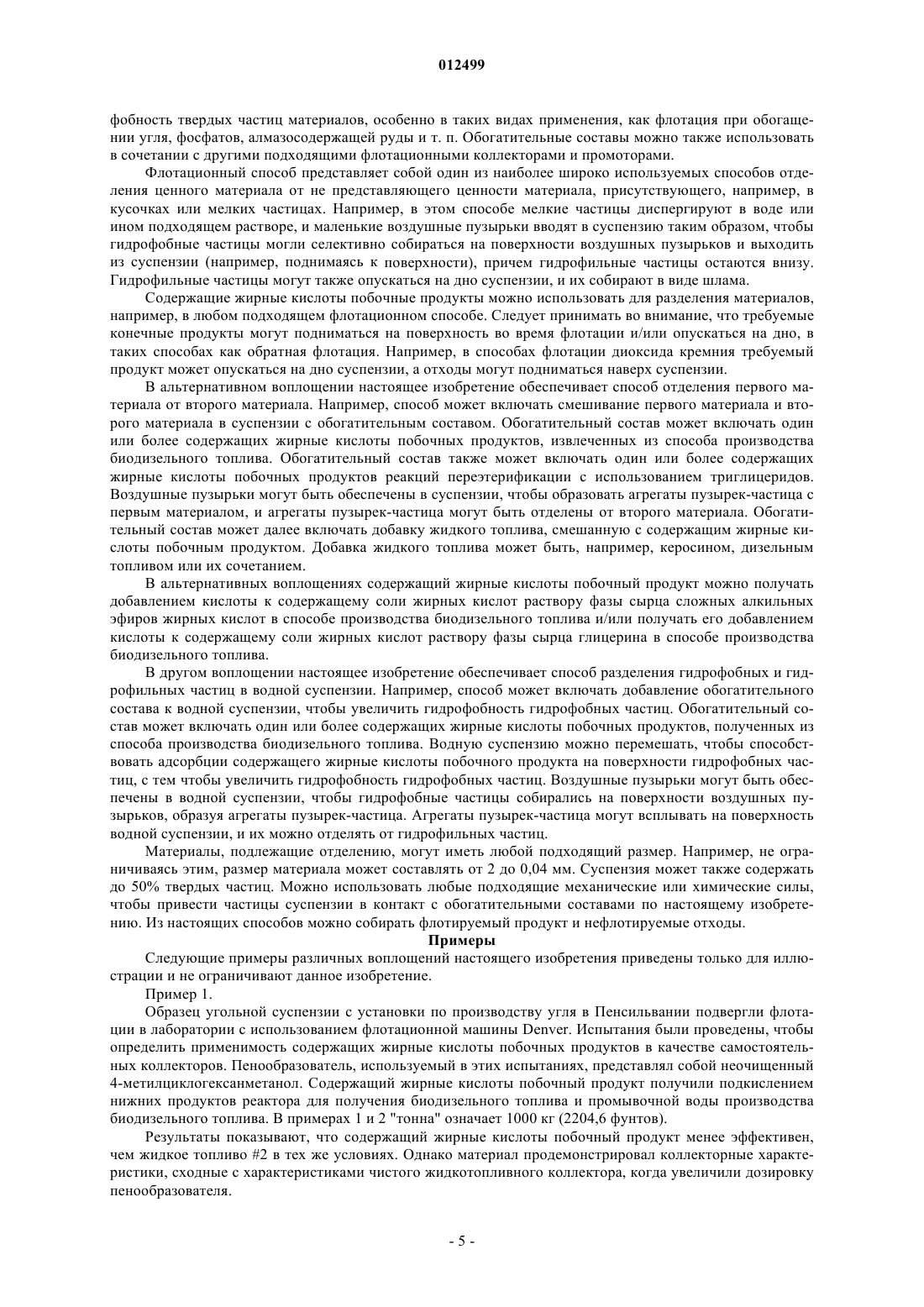 012499

фобность твердых частиц материалов, особенно в таких видах применения, как флотация при обогащении угля, фосфатов, алмазосодержащей руды и т. п. Обогатительные составы можно также использовать в сочетании с другими подходящими флотационными коллекторами и промоторами.

Флотационный способ представляет собой один из наиболее широко используемых способов отделения ценного материала от не представляющего ценности материала, присутствующего, например, в кусочках или мелких частицах. Например, в этом способе мелкие частицы диспергируют в воде или ином подходящем растворе, и маленькие воздушные пузырьки вводят в суспензию таким образом, чтобы гидрофобные частицы могли селективно собираться на поверхности воздушных пузырьков и выходить из суспензии (например, поднимаясь к поверхности), причем гидрофильные частицы остаются внизу. Гидрофильные частицы могут также опускаться на дно суспензии, и их собирают в виде шлама.

Содержащие жирные кислоты побочные продукты можно использовать для разделения материалов, например, в любом подходящем флотационном способе. Следует принимать во внимание, что требуемые конечные продукты могут подниматься на поверхность во время флотации и/или опускаться на дно, в таких способах как обратная флотация. Например, в способах флотации диоксида кремния требуемый продукт может опускаться на дно суспензии, а отходы могут подниматься наверх суспензии.

В альтернативном воплощении настоящее изобретение обеспечивает способ отделения первого материала от второго материала. Например, способ может включать смешивание первого материала и второго материала в суспензии с обогатительным составом. Обогатительный состав может включать один или более содержащих жирные кислоты побочных продуктов, извлеченных из способа производства биодизельного топлива. Обогатительный состав также может включать один или более содержащих жирные кислоты побочных продуктов реакций переэтерификации с использованием триглицеридов. Воздушные пузырьки могут быть обеспечены в суспензии, чтобы образовать агрегаты пузырек-частица с первым материалом, и агрегаты пузырек-частица могут быть отделены от второго материала. Обогатительный состав может далее включать добавку жидкого топлива, смешанную с содержащим жирные кислоты побочным продуктом. Добавка жидкого топлива может быть, например, керосином, дизельным топливом или их сочетанием.

В альтернативных воплощениях содержащий жирные кислоты побочный продукт можно получать добавлением кислоты к содержащему соли жирных кислот раствору фазы сырца сложных алкильных эфиров жирных кислот в способе производства биодизельного топлива и/или получать его добавлением кислоты к содержащему соли жирных кислот раствору фазы сырца глицерина в способе производства биодизельного топлива.

В другом воплощении настоящее изобретение обеспечивает способ разделения гидрофобных и гидрофильных частиц в водной суспензии. Например, способ может включать добавление обогатительного состава к водной суспензии, чтобы увеличить гидрофобность гидрофобных частиц. Обогатительный состав может включать один или более содержащих жирные кислоты побочных продуктов, полученных из способа производства биодизельного топлива. Водную суспензию можно перемешать, чтобы способствовать адсорбции содержащего жирные кислоты побочного продукта на поверхности гидрофобных частиц, с тем чтобы увеличить гидрофобность гидрофобных частиц. Воздушные пузырьки могут быть обеспечены в водной суспензии, чтобы гидрофобные частицы собирались на поверхности воздушных пузырьков, образуя агрегаты пузырек-частица. Агрегаты пузырек-частица могут всплывать на поверхность водной суспензии, и их можно отделять от гидрофильных частиц.

Материалы, подлежащие отделению, могут иметь любой подходящий размер. Например, не ограничиваясь этим, размер материала может составлять от 2 до 0,04 мм. Суспензия может также содержать до 50% твердых частиц. Можно использовать любые подходящие механические или химические силы, чтобы привести частицы суспензии в контакт с обогатительными составами по настоящему изобретению. Из настоящих способов можно собирать флотируемый продукт и нефлотируемые отходы.

Примеры

Следующие примеры различных воплощений настоящего изобретения приведены только для иллюстрации и не ограничивают данное изобретение.

Пример 1.

Образец угольной суспензии с установки по производству угля в Пенсильвании подвергли флотации в лаборатории с использованием флотационной машины Denver. Испытания были проведены, чтобы определить применимость содержащих жирные кислоты побочных продуктов в качестве самостоятельных коллекторов. Пенообразователь, используемый в этих испытаниях, представлял собой неочищенный 4-метилциклогексанметанол. Содержащий жирные кислоты побочный продукт получили подкислением нижних продуктов реактора для получения биодизельного топлива и промывочной воды производства биодизельного топлива. В примерах 1 и 2 "тонна" означает 1000 кг (2204,6 фунтов).

Результаты показывают, что содержащий жирные кислоты побочный продукт менее эффективен, чем жидкое топливо #2 в тех же условиях. Однако материал продемонстрировал коллекторные характеристики, сходные с характеристиками чистого жидкотопливного коллектора, когда увеличили дозировку пенообразователя.

- 5 -